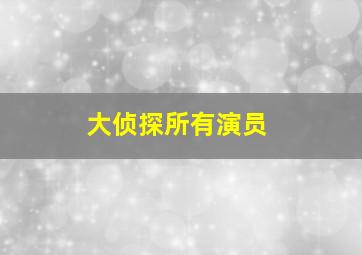 大侦探所有演员